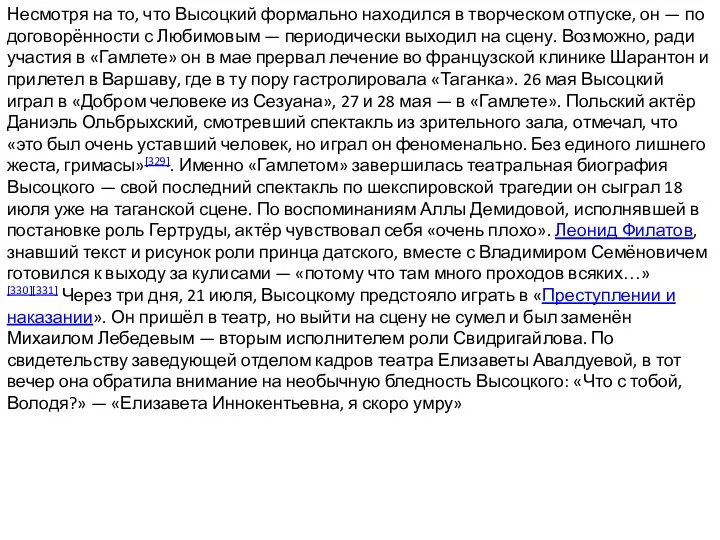 Несмотря на то, что Высоцкий формально находился в творческом отпуске, он — по договорённости с Любимовым — периодически выходил на сцену. Возможно, ради участия в «Гамлете» он в мае прервал лечение во французской клинике Шарантон и прилетел в Варшаву, где в ту пору гастролировала «Таганка». 26 мая Высоцкий играл в «Добром человеке из Сезуана», 27 и 28 мая — в «Гамлете». Польский актёр Даниэль Ольбрыхский, смотревший спектакль из зрительного зала, отмечал, что «это был очень уставший человек, но играл он феноменально. Без единого лишнего жеста, гримасы»[329]. Именно «Гамлетом» завершилась театральная биография Высоцкого — свой последний спектакль по шекспировской трагедии он сыграл 18 июля уже на таганской сцене. По воспоминаниям Аллы Демидовой, исполнявшей в постановке роль Гертруды, актёр чувствовал себя «очень плохо». Леонид Филатов, знавший текст и рисунок роли принца датского, вместе с Владимиром Семёновичем готовился к выходу за кулисами — «потому что там много проходов всяких…»[330][331] Через три дня, 21 июля, Высоцкому предстояло играть в «Преступлении и наказании». Он пришёл в театр, но выйти на сцену не сумел и был заменён Михаилом Лебедевым — вторым исполнителем роли Свидригайлова. По свидетельству заведующей отделом кадров театра Елизаветы Авалдуевой, в тот вечер она обратила внимание на необычную бледность Высоцкого: «Что с тобой, Володя?» — «Елизавета Иннокентьевна, я скоро умру»